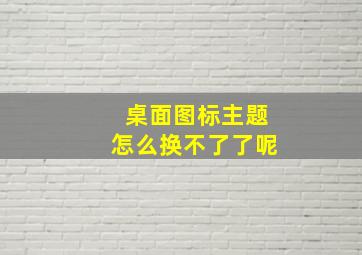 桌面图标主题
怎么换不了了呢